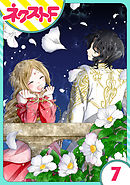 ネクストF

7